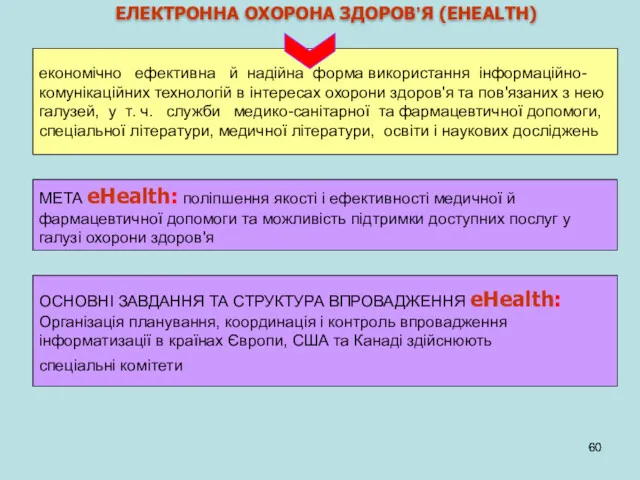 ЕЛЕКТРОННА ОХОРОНА ЗДОРОВ'Я (EHEALTH)

економічно ефективна й надійна форма використання інформаційно-комунікаційних технологій в інтересах охорони здоров'я та пов'язаних з нею галузей, у т. ч. служби медико-санітарної та фармацевтичної допомоги, спеціальної літератури, медичної літератури, освіти і наукових досліджень

МЕТА eHealth: поліпшення якості і ефективності медичної й фармацевтичної допомоги та можливість підтримки доступних послуг у галузі охорони здоров'я

ОСНОВНІ ЗАВДАННЯ ТА СТРУКТУРА ВПРОВАДЖЕННЯ eHealth: Організація планування, координація і контроль впровадження інформатизації в країнах Європи, США та Канаді здійснюють спеціальні комітети

60